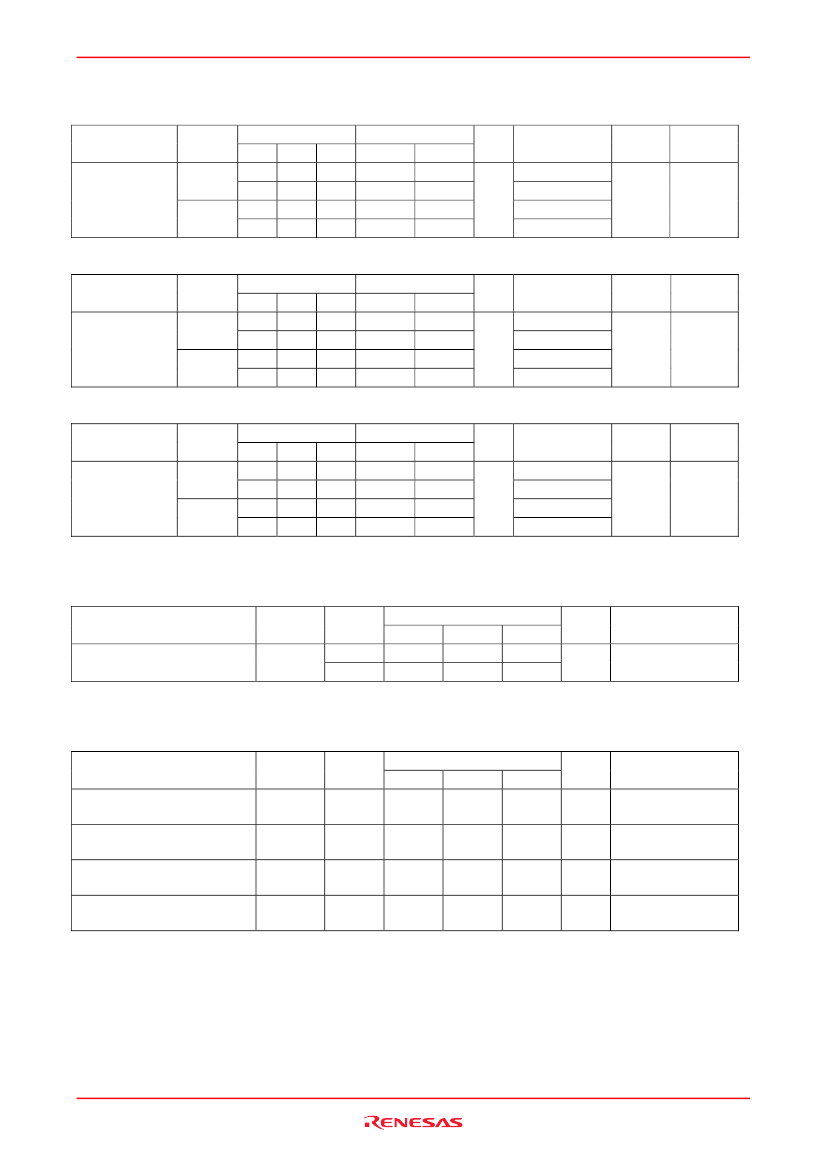 RENESAS